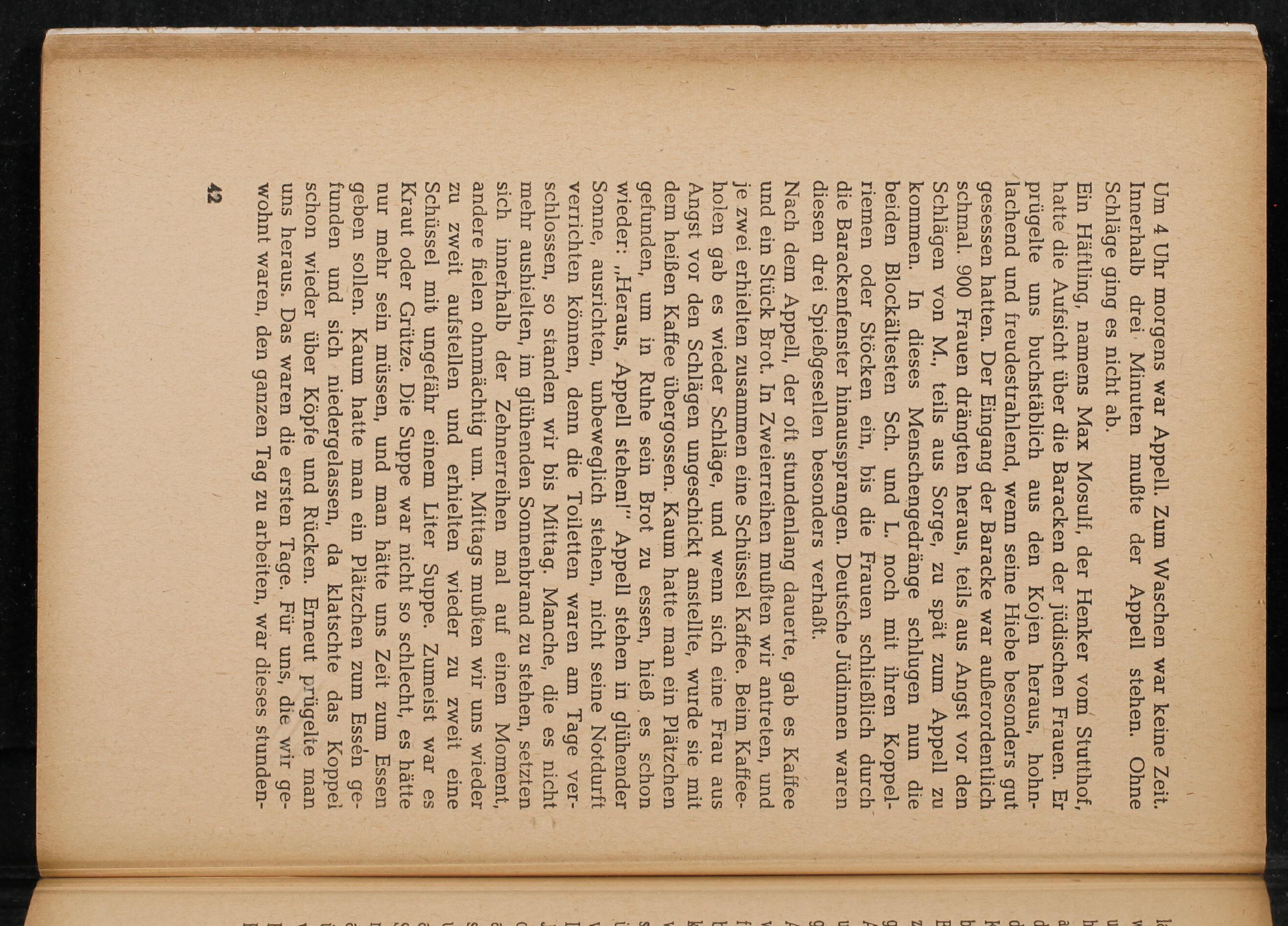 Um 4 Uhr morgens war Appell. Zum Waschen war keine Zeit. Innerhalb drei Minuten mußte der Appell stehen. Ohne Schläge ging es nicht ab.

Ein Häftling, namens Max Mosulf, der Henker vom Stutthof, hatte die Aufsicht über die Baracken der jüdischen Frauen. Er prügelte uns buchstäblich aus den Kojen heraus, hohnlachend und freudestrahlend, wenn seine Hiebe besonders gut gesessen hatten. Der Eingang der Baracke war außerordentlich schmal. 900 Frauen drängten heraus, teils aus Angst vor den Schlägen von M., teils aus Sorge, zu spät zum Appell zu kommen. In dieses Menschengedränge schlugen nun die beiden Blockältesten Sch. und L. noch mit ihren Koppelriemen oder Stöcken ein, bis die Frauen schließlich durch die Barackenfenster hinaussprangen. Deutsche Jüdinnen waren diesen drei Spießgesellen besonders verhaßt.

Nach dem Appell, der oft stundenlang dauerte, gab es Kaffee und ein Stück Brot. In Zweierreihen mußten wir antreten, und je zwei erhielten zusammen eine Schüssel Kaffee. Beim Kaffeeholen gab es wieder Schläge, und wenn sich eine Frau aus Angst vor den Schlägen ungeschickt anstellte, wurde sie mit dem heißen Kaffee übergossen. Kaum hatte man ein Plätzchen gefunden, um in Ruhe sein Brot zu essen, hieß es schon wieder: „Heraus, Appell stehen!" Appell stehen in glühender Sonne, ausrichten, unbeweglich stehen, nicht seine Notdurft verrichten können, denn die Toiletten waren am Tage verschlossen, so standen wir bis Mittag. Manche, die es nicht mehr aushielten, im glühenden Sonnenbrand zu stehen, setzten sich innerhalb der Zehnerreihen mal auf einen Moment, andere fielen ohnmächtig um. Mittags mußten wir uns wieder zu zweit aufstellen und erhielten wieder zu zweit eine Schüssel mit ungefähr einem Liter Suppe. Zumeist war es Kraut oder Grütze. Die Suppe war nicht so schlecht, es hätte nur mehr sein müssen, und man hätte uns Zeit zum Essen geben sollen. Kaum hatte man ein Plätzchen zum Essen gefunden und sich niedergelassen, da klatschte das Koppel schon wieder über Köpfe und Rücken. Erneut prügelte man uns heraus. Das waren die ersten Tage. Für uns, die wir gewohnt waren, den ganzen Tag zu arbeiten, war dieses stunden-

42